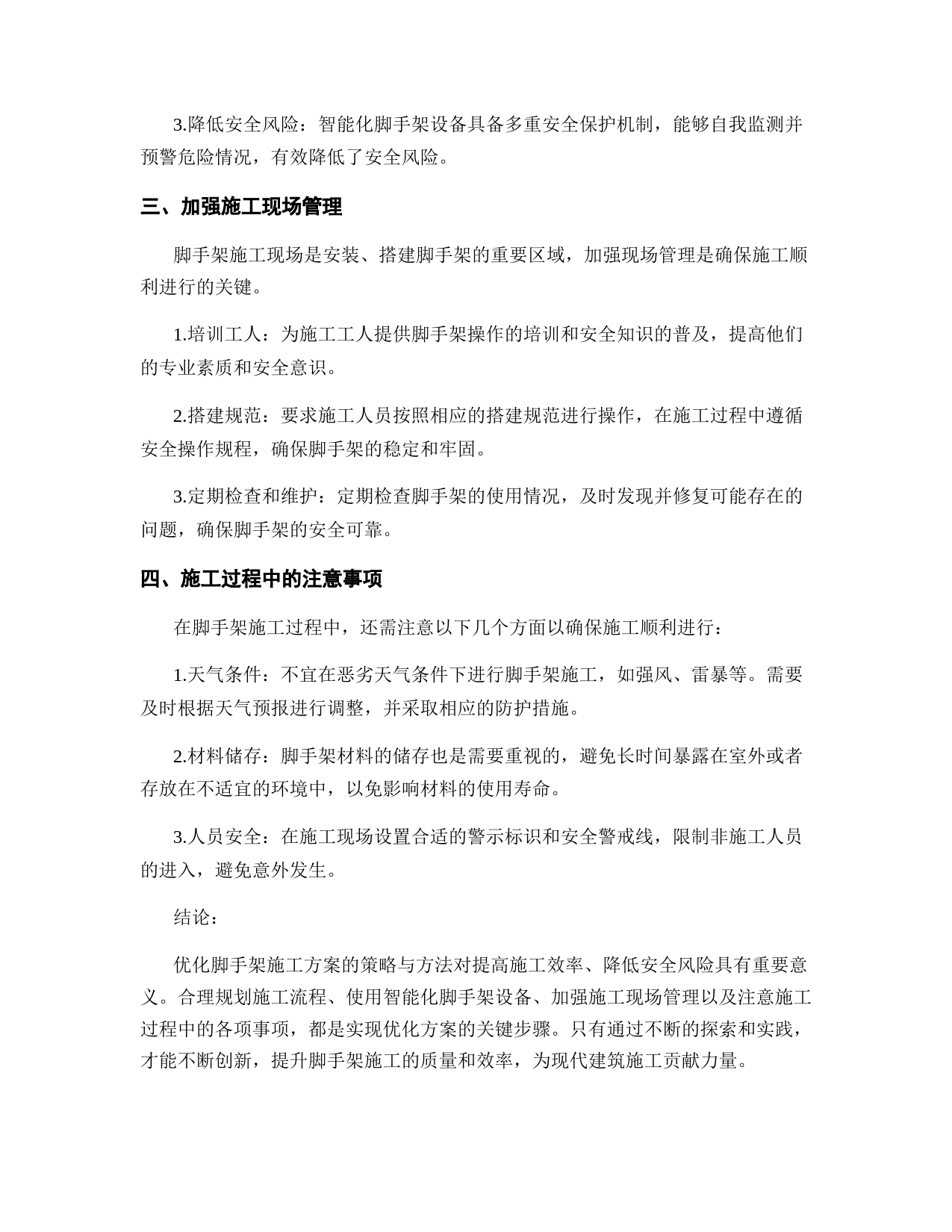 3.降低安全风险：智能化脚手架设备具备多重安全保护机制，能够自我监测并预警危险情况，有效降低了安全风险。

三、加强施工现场管理

脚手架施工现场是安装、搭建脚手架的重要区域，加强现场管理是确保施工顺利进行的关键。

1.培训工人：为施工工人提供脚手架操作的培训和安全知识的普及，提高他们的专业素质和安全意识。

2.搭建规范：要求施工人员按照相应的搭建规范进行操作，在施工过程中遵循安全操作规程，确保脚手架的稳定和牢固。

3.定期检查和维护：定期检查脚手架的使用情况，及时发现并修复可能存在的问题，确保脚手架的安全可靠。

四、施工过程中的注意事项

在脚手架施工过程中，还需注意以下几个方面以确保施工顺利进行：

1.天气条件：不宜在恶劣天气条件下进行脚手架施工，如强风、雷暴等。需要及时根据天气预报进行调整，并采取相应的防护措施。

2.材料储存：脚手架材料的储存也是需要重视的，避免长时间暴露在室外或者存放在不适宜的环境中，以免影响材料的使用寿命。

3.人员安全：在施工现场设置合适的警示标识和安全警戒线，限制非施工人员的进入，避免意外发生。

结论：

优化脚手架施工方案的策略与方法对提高施工效率、降低安全风险具有重要意义。合理规划施工流程、使用智能化脚手架设备、加强施工现场管理以及注意施工过程中的各项事项，都是实现优化方案的关键步骤。只有通过不断的探索和实践，才能不断创新，提升脚手架施工的质量和效率，为现代建筑施工贡献力量。